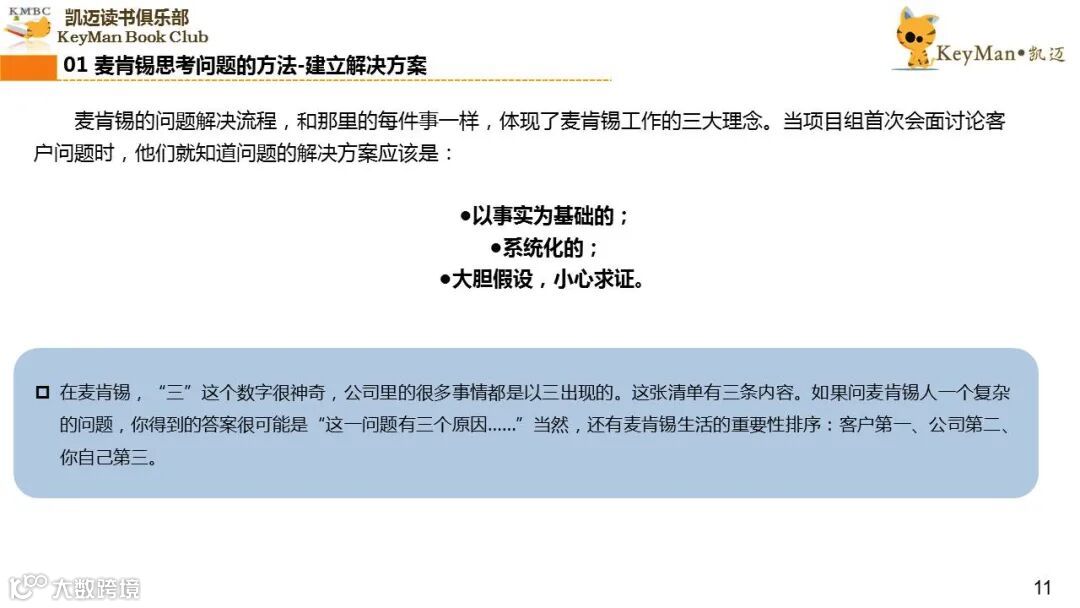 KMBC
凯迈读书俱乐部
KeyMan Book Club

KeyMan•凯迈

01 麦肯锡思考问题的方法-建立解决方案

麦肯锡的问题解决流程，和那里的每件事一样，体现了麦肯锡工作的三大理念。当项目组首次会面讨论客户问题时，他们就知道问题的解决方案应该是：

•以事实为基础的；
•系统化的；
•大胆假设，小心求证。

☐ 在麦肯锡，“三”这个数字很神奇，公司里的很多事情都是以三出现的。这张清单有三条内容。如果问麦肯锡人一个复杂的问题，你得到的答案很可能是“这一问题有三个原因……”当然，还有麦肯锡生活的重要性排序：客户第一、公司第二、你自己第三。

11

大数跨境